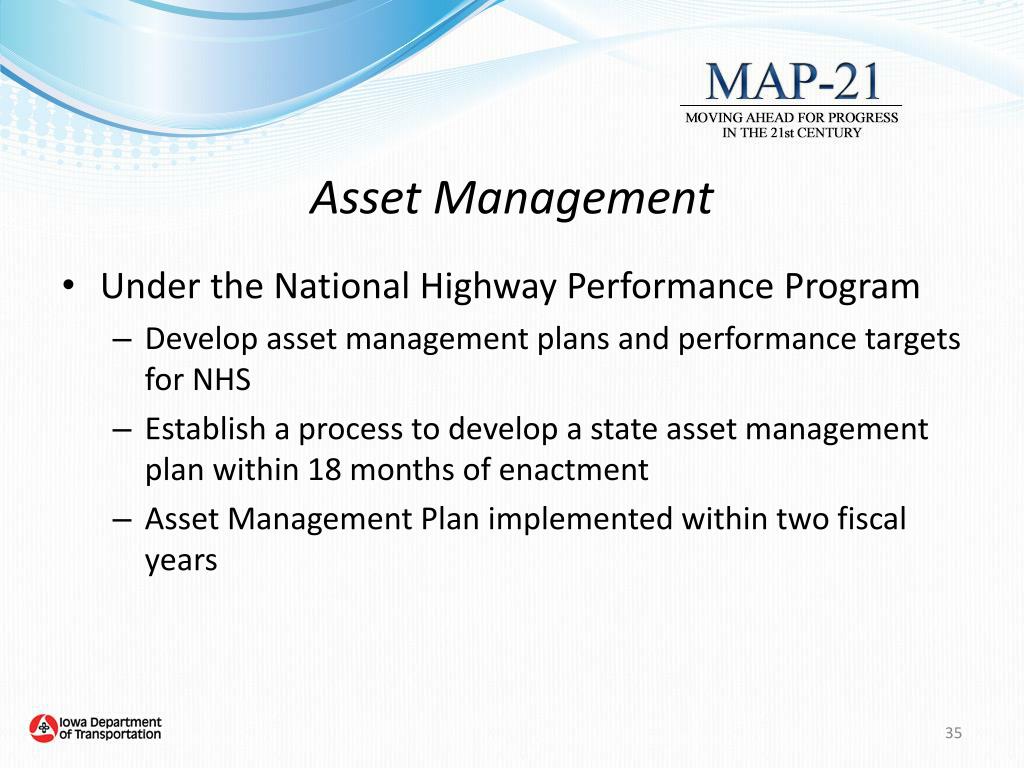 MAP-21
MOVING AHEAD FOR PROGRESS IN THE 21st CENTURY

Asset Management

• Under the National Highway Performance Program
– Develop asset management plans and performance targets for NHS
– Establish a process to develop a state asset management plan within 18 months of enactment
– Asset Management Plan implemented within two fiscal years

Iowa Department of Transportation

35